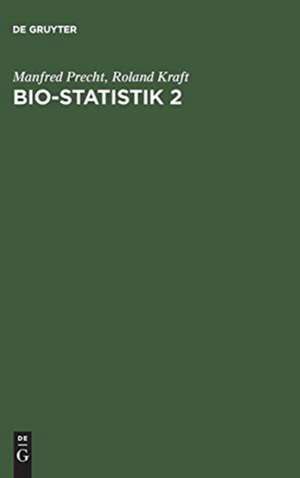 DE GRUYTER

Manfred Precht, Roland Kraft
BIO-STATISTIK 2

DE
G